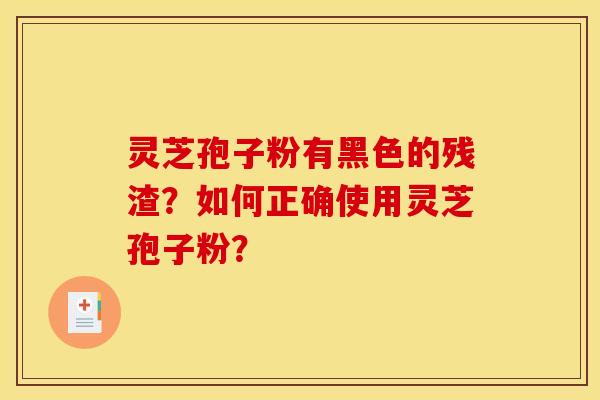 灵芝孢子粉有黑色的残渣？如何正确使用灵芝孢子粉？